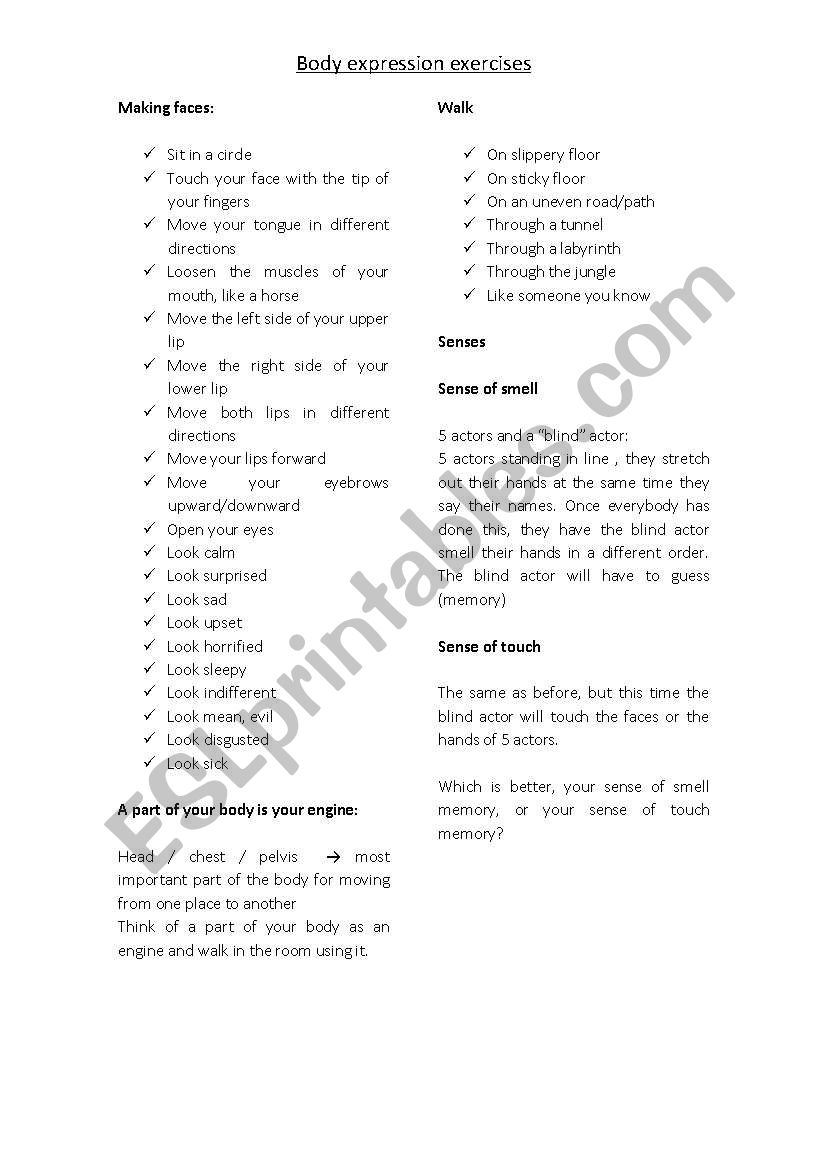 Body expression exercises

Making faces:

✓ Sit in a circle
✓ Touch your face with the tip of your fingers
✓ Move your tongue in different directions
✓ Loosen the muscles of your mouth, like a horse
✓ Move the left side of your upper lip
✓ Move the right side of your lower lip
✓ Move both lips in different directions
✓ Move your lips forward
✓ Move your eyebrows upward/downward
✓ Open your eyes
✓ Look calm
✓ Look surprised
✓ Look sad
✓ Look upset
✓ Look horrified
✓ Look sleepy
✓ Look indifferent
✓ Look mean, evil
✓ Look disgusted
✓ Look sick

A part of your body is your engine:

Head / chest / pelvis → most important part of the body for moving from one place to another
Think of a part of your body as an engine and walk in the room using it.

Walk

✓ On slippery floor
✓ On sticky floor
✓ On an uneven road/path
✓ Through a tunnel
✓ Through a labyrinth
✓ Through the jungle
✓ Like someone you know

Senses

Sense of smell

5 actors and a "blind" actor:
5 actors standing in line , they stretch out their hands at the same time they say their names. Once everybody has done this, they have the blind actor smell their hands in a different order. The blind actor will have to guess (memory)

Sense of touch

The same as before, but this time the blind actor will touch the faces or the hands of 5 actors.

Which is better, your sense of smell memory, or your sense of touch memory?

ESLprintables.com